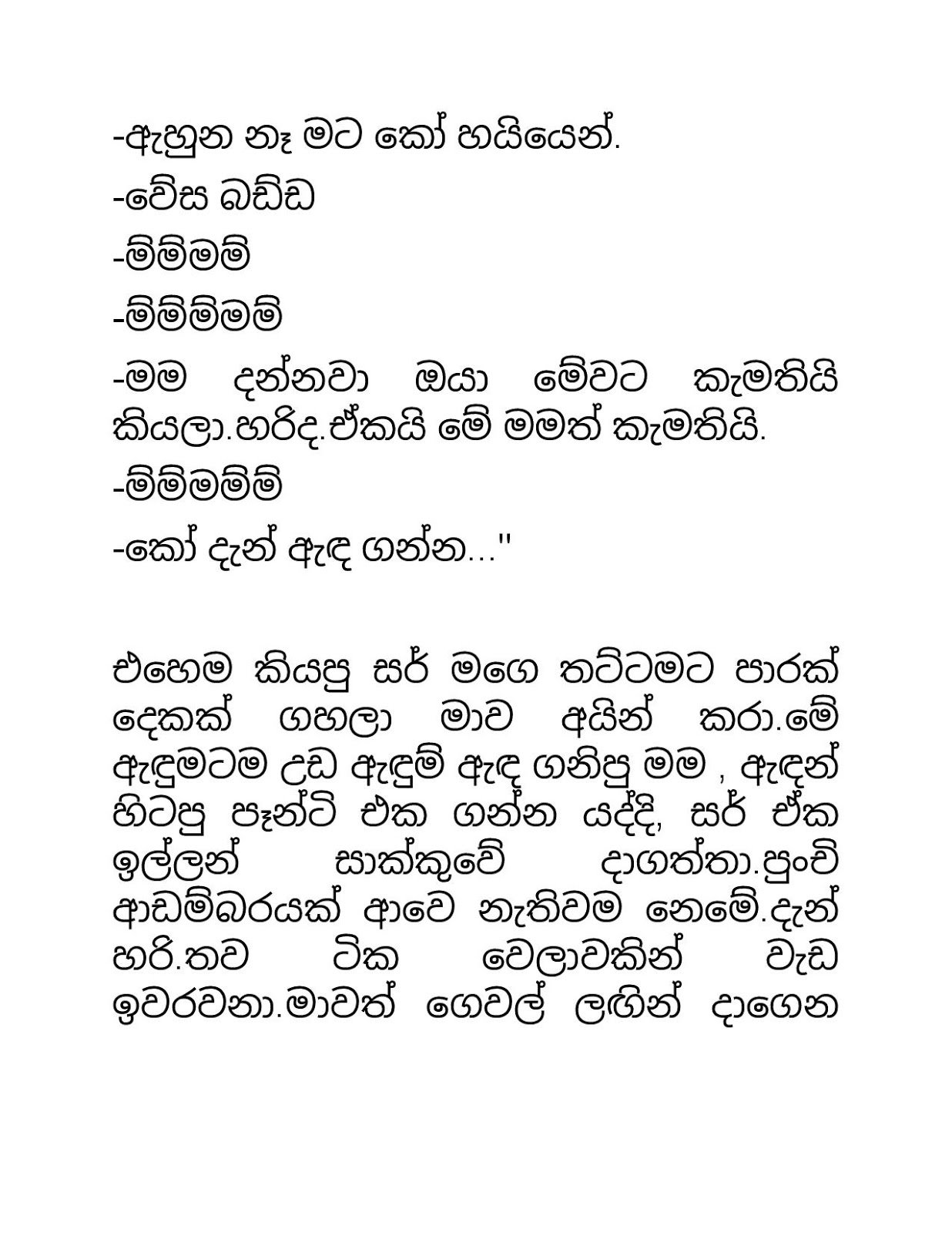 -ඇහුන නෑ මට කෝ හයියෙන්.

-වේස බඩ්ඩ

-ම්ම්මම්

-ම්ම්ම්මම්

-මම දන්නවා ඔයා මේවට කැමතියි කියලා.හරිද.ඒකයි මේ මමත් කැමතියි.

-ම්ම්මම්ම්

-කෝ දැන් ඇඳ ගන්න..."

එහෙම කියපු සර් මගෙ තට්ටමට පාරක් දෙකක් ගහලා මාව අයින් කරා.මේ ඇඳුමටම උඩ ඇඳුම් ඇඳ ගනිපු මම , ඇඳන් හිටපු පෑන්ටි එක ගන්න යද්දි, සර් ඒක ඉල්ලන් සාක්කුවේ දාගත්තා.පුංචි ආඩම්බරයක් ආවෙ නැතිවම නෙමේ.දැන් හරි.තව ටික වෙලාවකින් වැඩ ඉවරවනා.මාවත් ගෙවල් ලඟින් දාගෙන